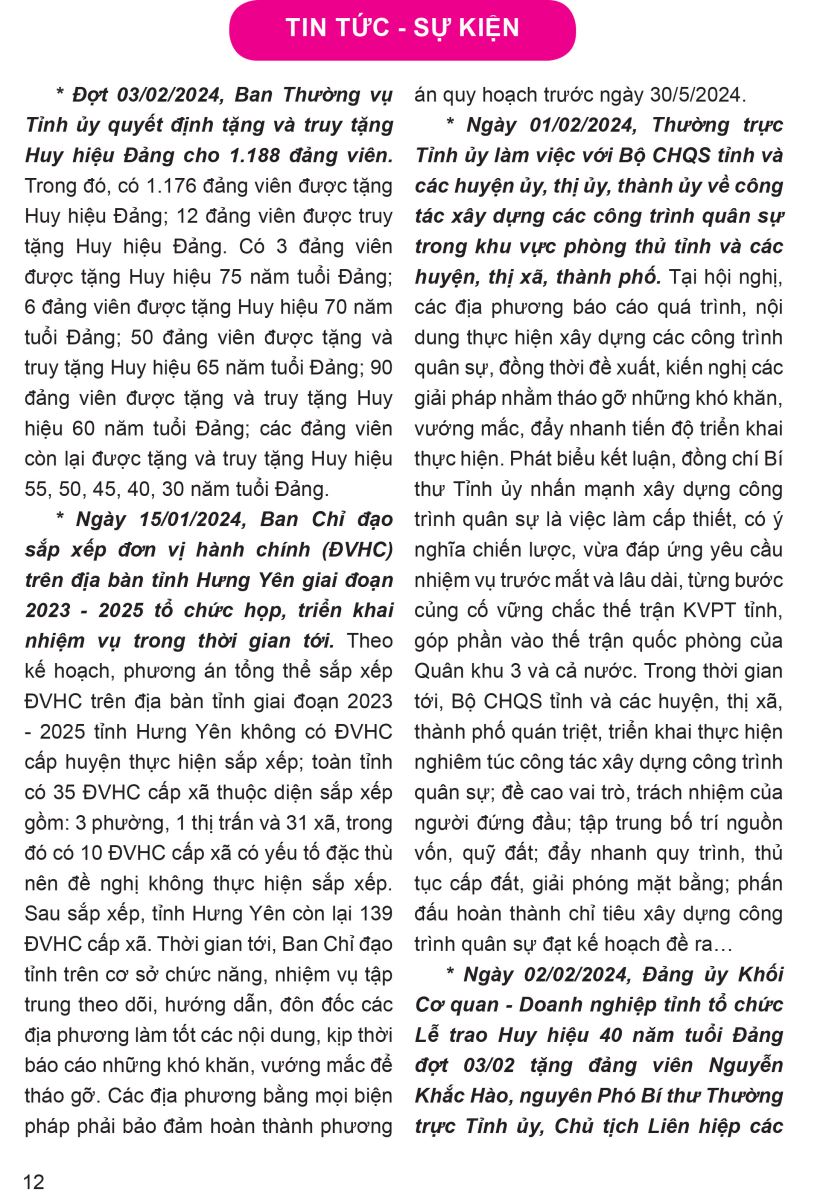 TIN TỨC - SỰ KIỆN

* Đợt 03/02/2024, Ban Thường vụ Tỉnh ủy quyết định tặng và truy tặng Huy hiệu Đảng cho 1.188 đảng viên. Trong đó, có 1.176 đảng viên được tặng Huy hiệu Đảng; 12 đảng viên được truy tặng Huy hiệu Đảng. Có 3 đảng viên được tặng Huy hiệu 75 năm tuổi Đảng; 6 đảng viên được tặng Huy hiệu 70 năm tuổi Đảng; 50 đảng viên được tặng và truy tặng Huy hiệu 65 năm tuổi Đảng; 90 đảng viên được tặng và truy tặng Huy hiệu 60 năm tuổi Đảng; các đảng viên còn lại được tặng và truy tặng Huy hiệu 55, 50, 45, 40, 30 năm tuổi Đảng.

* Ngày 15/01/2024, Ban Chỉ đạo sắp xếp đơn vị hành chính (ĐVHC) trên địa bàn tỉnh Hưng Yên giai đoạn 2023 - 2025 tổ chức họp, triển khai nhiệm vụ trong thời gian tới. Theo kế hoạch, phương án tổng thể sắp xếp ĐVHC trên địa bàn tỉnh giai đoạn 2023 - 2025 tỉnh Hưng Yên không có ĐVHC cấp huyện thực hiện sắp xếp; toàn tỉnh có 35 ĐVHC cấp xã thuộc diện sắp xếp gồm: 3 phường, 1 thị trấn và 31 xã, trong đó có 10 ĐVHC cấp xã có yếu tố đặc thù nên đề nghị không thực hiện sắp xếp. Sau sắp xếp, tỉnh Hưng Yên còn lại 139 ĐVHC cấp xã. Thời gian tới, Ban Chỉ đạo tỉnh trên cơ sở chức năng, nhiệm vụ tập trung theo dõi, hướng dẫn, đôn đốc các địa phương làm tốt các nội dung, kịp thời báo cáo những khó khăn, vướng mắc để tháo gỡ. Các địa phương bằng mọi biện pháp phải bảo đảm hoàn thành phương án quy hoạch trước ngày 30/5/2024.

* Ngày 01/02/2024, Thường trực Tỉnh ủy làm việc với Bộ CHQS tỉnh và các huyện ủy, thị ủy, thành ủy về công tác xây dựng các công trình quân sự trong khu vực phòng thủ tỉnh và các huyện, thị xã, thành phố. Tại hội nghị, các địa phương báo cáo quá trình, nội dung thực hiện xây dựng các công trình quân sự, đồng thời đề xuất, kiến nghị các giải pháp nhằm tháo gỡ những khó khăn, vướng mắc, đẩy nhanh tiến độ triển khai thực hiện. Phát biểu kết luận, đồng chí Bí thư Tỉnh ủy nhấn mạnh xây dựng công trình quân sự là việc làm cấp thiết, có ý nghĩa chiến lược, vừa đáp ứng yêu cầu nhiệm vụ trước mắt và lâu dài, từng bước củng cố vững chắc thế trận KVPT tỉnh, góp phần vào thế trận quốc phòng của Quân khu 3 và cả nước. Trong thời gian tới, Bộ CHQS tỉnh và các huyện, thị xã, thành phố quán triệt, triển khai thực hiện nghiêm túc công tác xây dựng công trình quân sự; đề cao vai trò, trách nhiệm của người đứng đầu; tập trung bố trí nguồn vốn, quỹ đất; đẩy nhanh quy trình, thủ tục cấp đất, giải phóng mặt bằng; phấn đấu hoàn thành chỉ tiêu xây dựng công trình quân sự đạt kế hoạch đề ra…

* Ngày 02/02/2024, Đảng ủy Khối Cơ quan - Doanh nghiệp tỉnh tổ chức Lễ trao Huy hiệu 40 năm tuổi Đảng đợt 03/02 tặng đảng viên Nguyễn Khắc Hào, nguyên Phó Bí thư Thường trực Tỉnh ủy, Chủ tịch Liên hiệp các

12